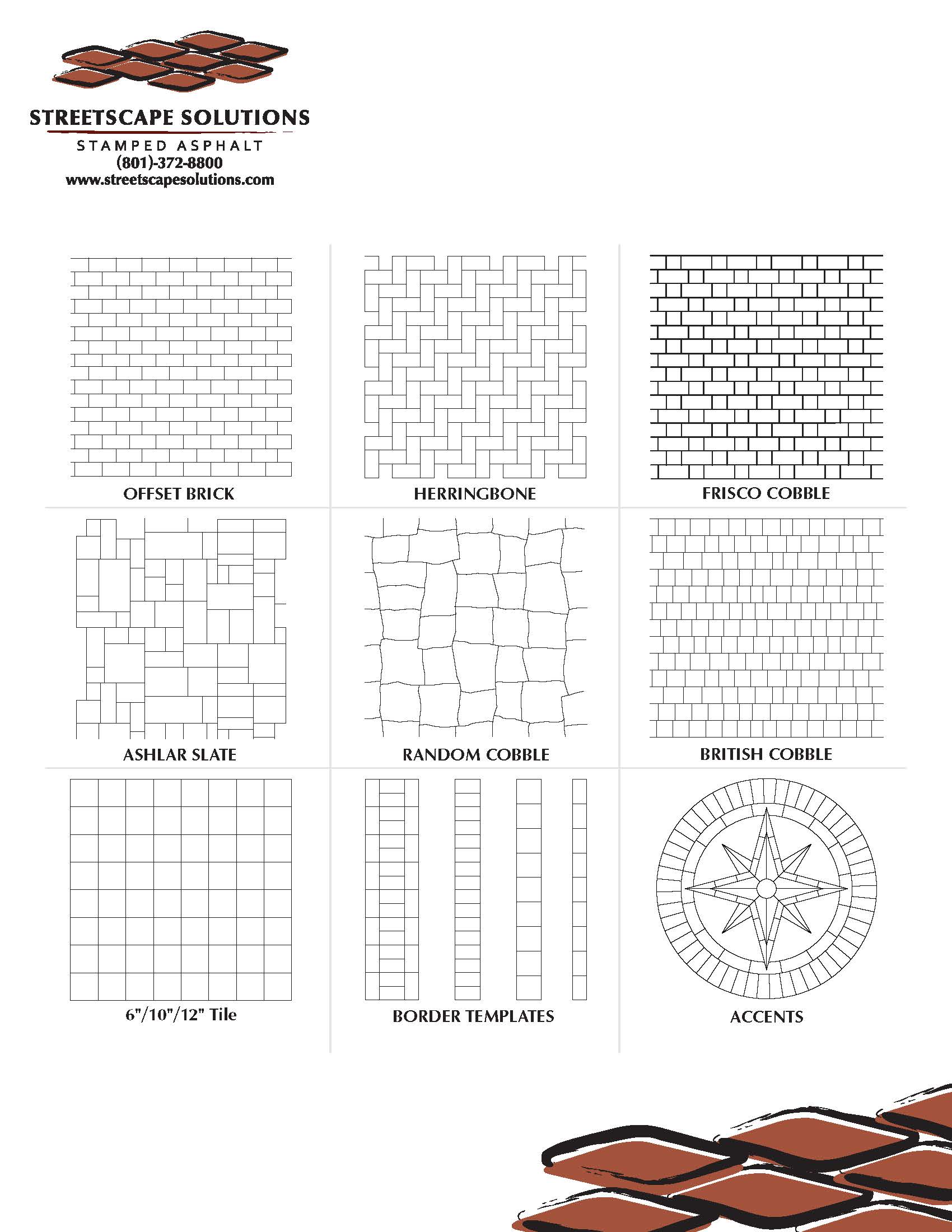 STREETSCAPE SOLUTIONS
STAMPED ASPHALT
(801)-372-8800
www.streetscapesolutions.com

OFFSET BRICK

HERRINGBONE

FRISCO COBBLE

ASHLAR SLATE

RANDOM COBBLE

BRITISH COBBLE

6"/10"/12" Tile

BORDER TEMPLATES

ACCENTS